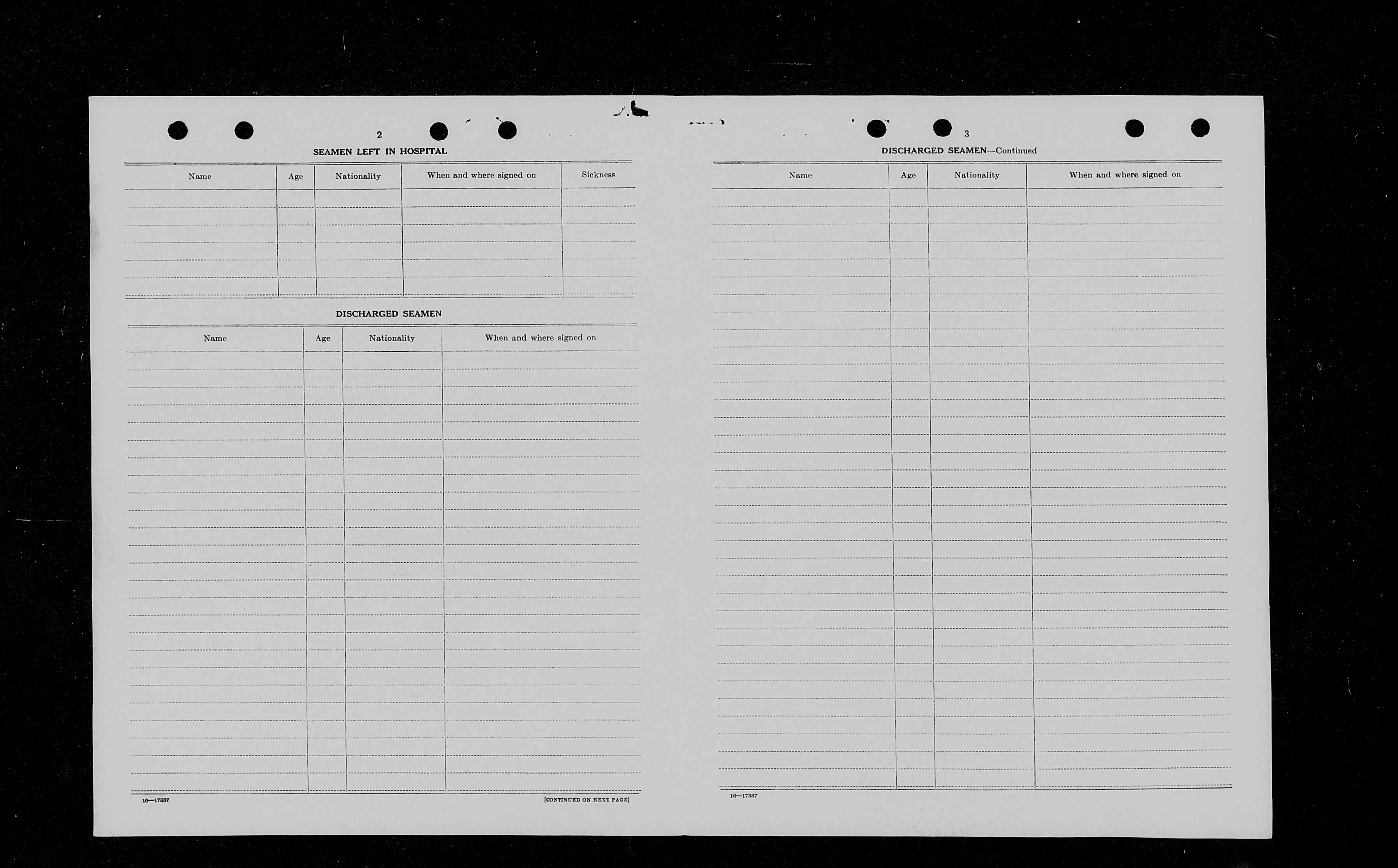 2

SEAMEN LEFT IN HOSPITAL

| Name | Age | Nationality | When and where signed on | Sickness |
|---|---|---|---|---|
| | | | | |

DISCHARGED SEAMEN

| Name | Age | Nationality | When and where signed on |
|---|---|---|---|
| | | | |

16—17387

[CONTINUED ON NEXT PAGE]

3

DISCHARGED SEAMEN—Continued

| Name | Age | Nationality | When and where signed on |
|---|---|---|---|
| | | | |

16—17387